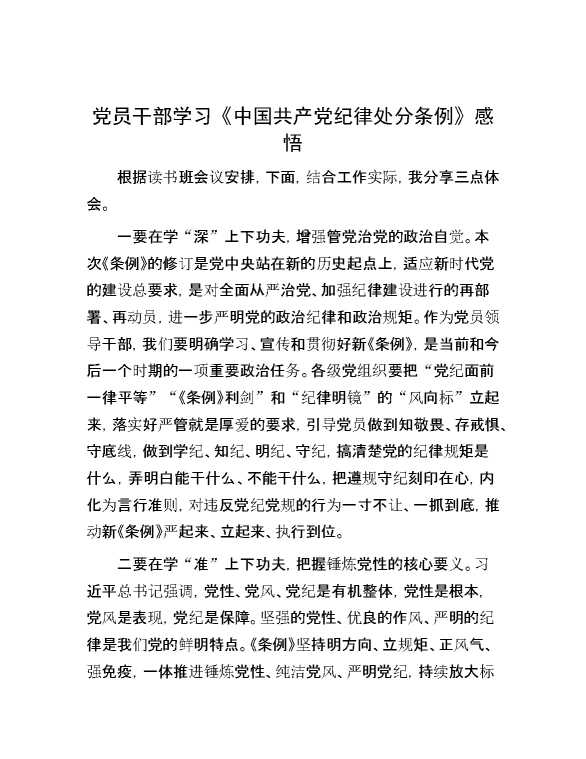 党员干部学习《中国共产党纪律处分条例》感悟

根据读书班会议安排，下面，结合工作实际，我分享三点体会。

一要在学“深”上下功夫，增强管党治党的政治自觉。本次《条例》的修订是党中央站在新的历史起点上，适应新时代党的建设总要求，是对全面从严治党、加强纪律建设进行的再部署、再动员，进一步严明党的政治纪律和政治规矩。作为党员领导干部，我们要明确学习、宣传和贯彻好新《条例》，是当前和今后一个时期的一项重要政治任务。各级党组织要把“党纪面前一律平等”“《条例》利剑”和“纪律明镜”的“风向标”立起来，落实好严管就是厚爱的要求，引导党员做到知敬畏、存戒惧、守底线，做到学纪、知纪、明纪、守纪，搞清楚党的纪律规矩是什么，弄明白能干什么、不能干什么，把遵规守纪刻印在心，内化为言行准则，对违反党纪党规的行为一寸不让、一抓到底，推动新《条例》严起来、立起来、执行到位。

二要在学“准”上下功夫，把握锤炼党性的核心要义。习近平总书记强调，党性、党风、党纪是有机整体，党性是根本，党风是表现，党纪是保障。坚强的党性、优良的作风、严明的纪律是我们党的鲜明特点。《条例》坚持明方向、立规矩、正风气、强免疫，一体推进锤炼党性、纯洁党风、严明党纪，持续放大标